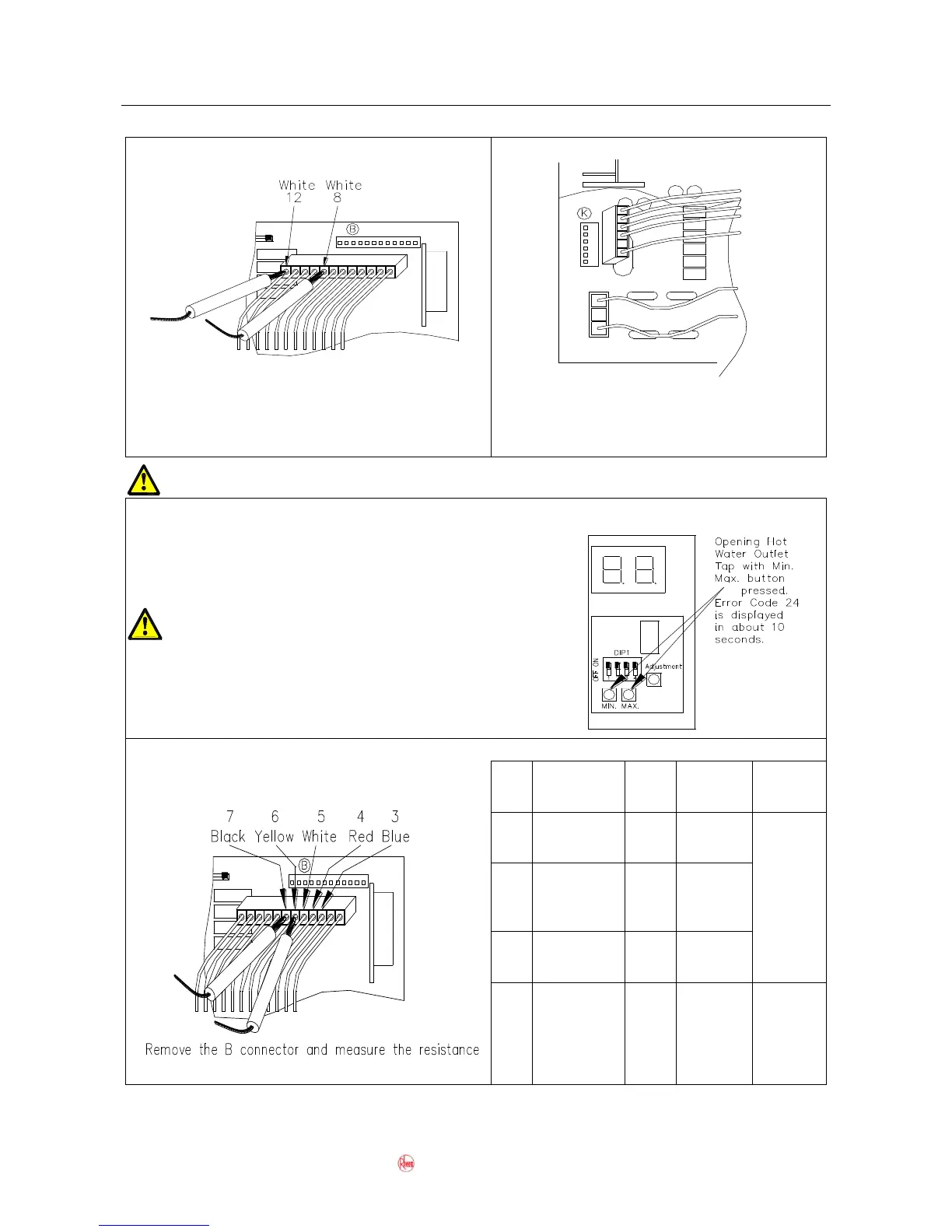 White White
12 8

B

K

Opening Hot Water Outlet Tap with Min. Max. button pressed. Error Code 24 is displayed in about 10 seconds.

DIP1

OFF ON

Adjustment

MIN. MAX.

7 6 5 4 3
Black Yellow White Red Blue

B

Remove the B connector and measure the resistance